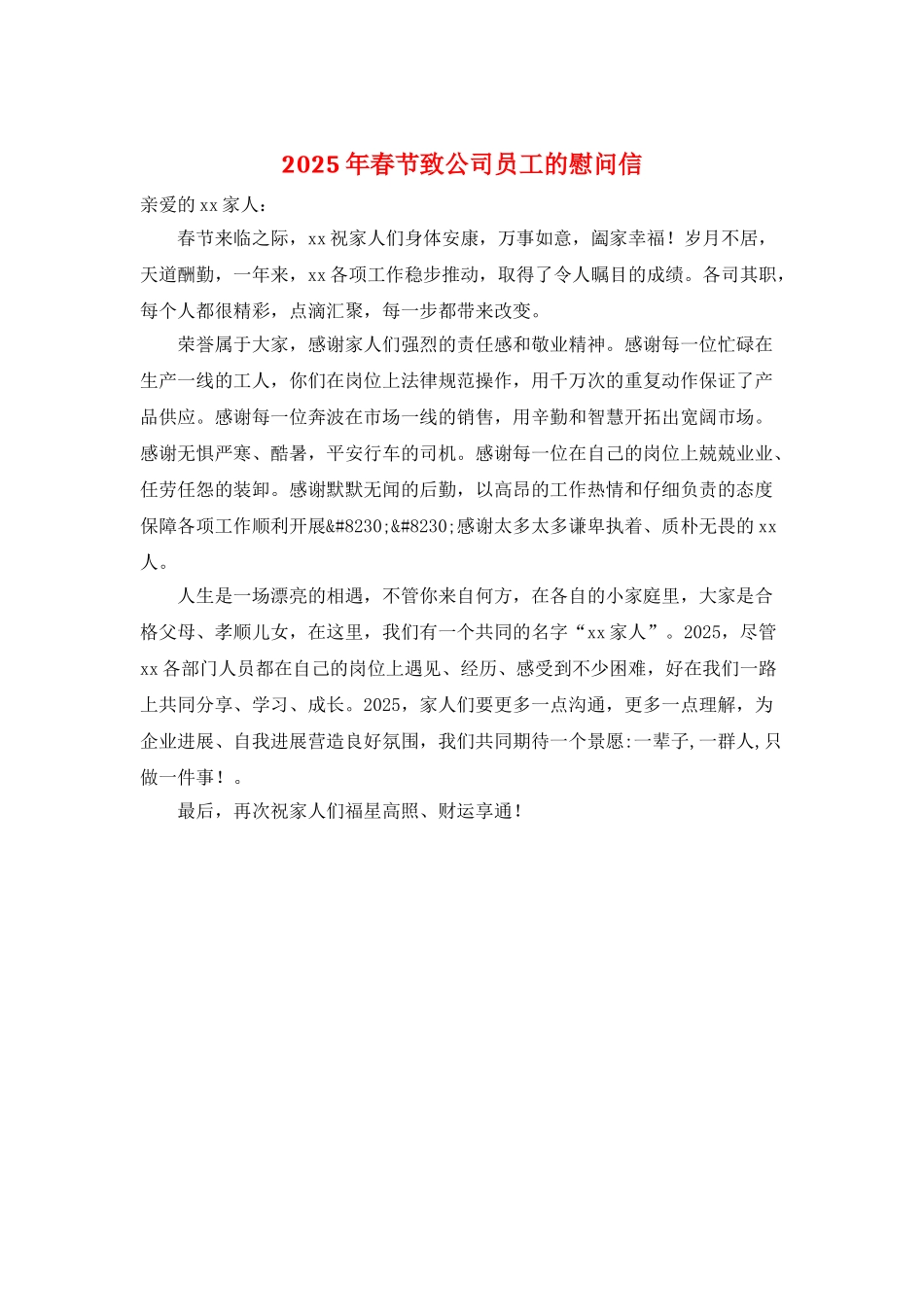 2025年春节致公司员工的慰问信

亲爱的xx家人：

春节来临之际，xx祝家人们身体安康，万事如意，阖家幸福！岁月不居，天道酬勤，一年来，xx各项工作稳步推动，取得了令人瞩目的成绩。各司其职，每个人都很精彩，点滴汇聚，每一步都带来改变。

荣誉属于大家，感谢家人们强烈的责任感和敬业精神。感谢每一位忙碌在生产一线的工人，你们在岗位上法律规范操作，用千万次的重复动作保证了产品供应。感谢每一位奔波在市场一线的销售，用辛勤和智慧开拓出宽阔市场。感谢无惧严寒、酷暑，平安行车的司机。感谢每一位在自己的岗位上兢兢业业、任劳任怨的装卸。感谢默默无闻的后勤，以高昂的工作热情和仔细负责的态度保障各项工作顺利开展&#8230;&#8230;感谢太多太多谦卑执着、质朴无畏的xx人。

人生是一场漂亮的相遇，不管你来自何方，在各自的小家庭里，大家是合格父母、孝顺儿女，在这里，我们有一个共同的名字“xx家人”。2025，尽管xx各部门人员都在自己的岗位上遇见、经历、感受到不少困难，好在我们一路上共同分享、学习、成长。2025，家人们要更多一点沟通，更多一点理解，为企业进展、自我进展营造良好氛围，我们共同期待一个景愿:一辈子,一群人,只做一件事！。

最后，再次祝家人们福星高照、财运享通！